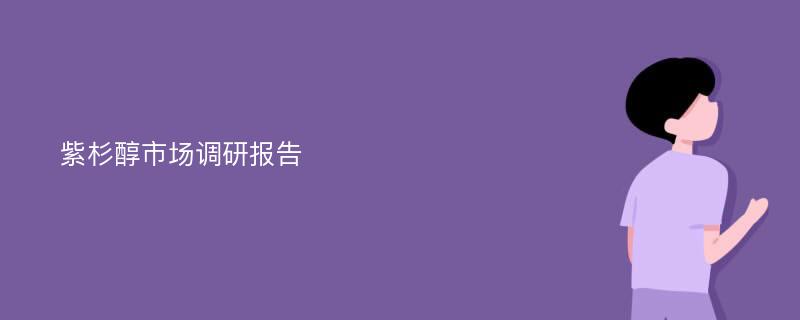 紫杉醇市场调研报告